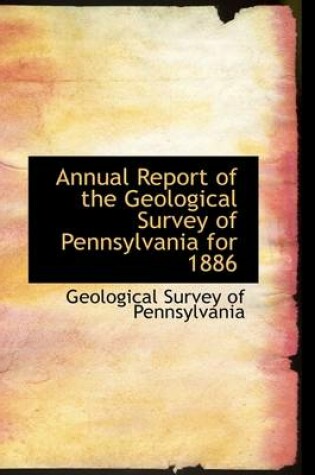 Annual Report of the Geological Survey of Pennsylvania for 1886

Geological Survey of Pennsylvania